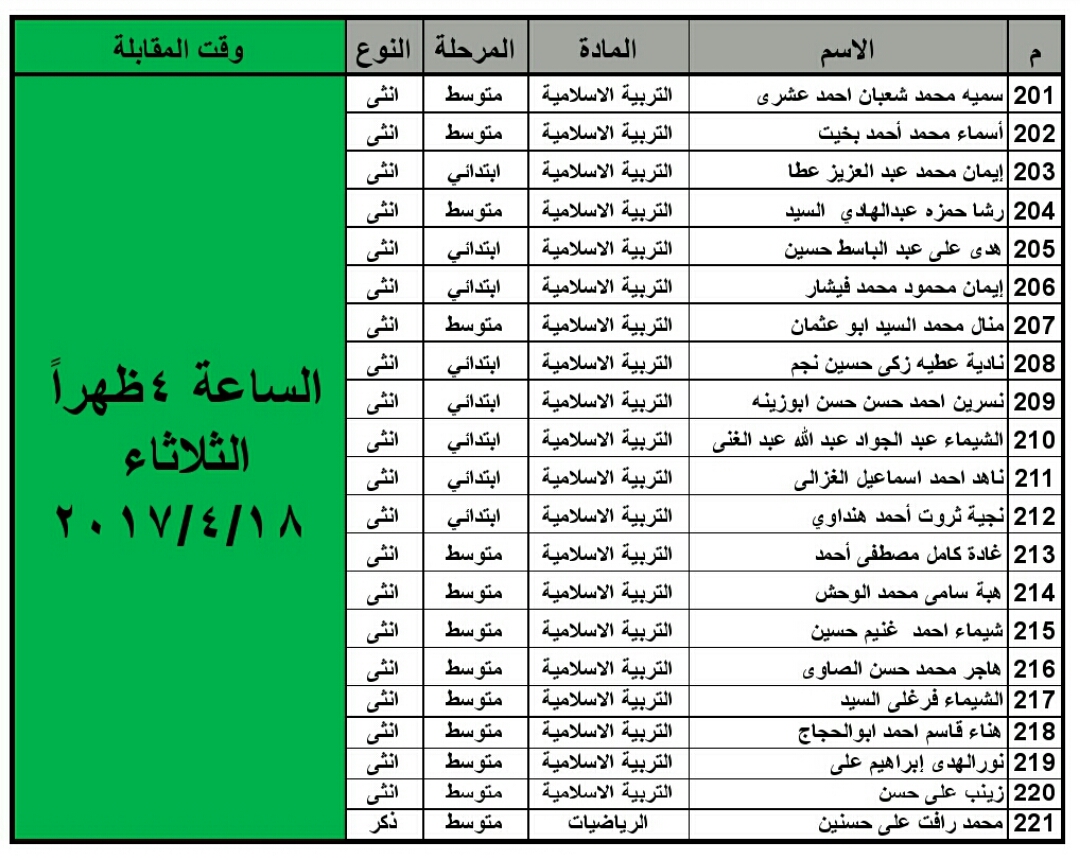 | م | الاسم | المادة | المرحلة | النوع | وقت المقابلة |
|---|---|---|---|---|---|
| 201 | سميه محمد شعبان احمد عشرى | التربية الاسلامية | متوسط | انثى | الساعة ٤ظهراً الثلاثاء ٢٠١٧/٤/١٨ |
| 202 | أسماء محمد أحمد بخيت | التربية الاسلامية | متوسط | انثى | |
| 203 | إيمان محمد عبد العزيز عطا | التربية الاسلامية | ابتدائي | انثى | |
| 204 | رشا حمزه عبدالهادي السيد | التربية الاسلامية | متوسط | انثى | |
| 205 | هدى على عبد الباسط حسين | التربية الاسلامية | ابتدائي | انثى | |
| 206 | إيمان محمود محمد فيشار | التربية الاسلامية | ابتدائي | انثى | |
| 207 | منال محمد السيد ابو عثمان | التربية الاسلامية | متوسط | انثى | |
| 208 | نادية عطيه زكى حسين نجم | التربية الاسلامية | ابتدائي | انثى | |
| 209 | نسرين احمد حسن حسن ابوزينه | التربية الاسلامية | ابتدائي | انثى | |
| 210 | الشيماء عبد الجواد عبد الله عبد الغنى | التربية الاسلامية | ابتدائي | انثى | |
| 211 | ناهد احمد اسماعيل الغزالى | التربية الاسلامية | ابتدائي | انثى | |
| 212 | نجية ثروت أحمد هنداوي | التربية الاسلامية | ابتدائي | انثى | |
| 213 | غادة كامل مصطفى أحمد | التربية الاسلامية | متوسط | انثى | |
| 214 | هبة سامى محمد الوحش | التربية الاسلامية | متوسط | انثى | |
| 215 | شيماء احمد غنيم حسين | التربية الاسلامية | متوسط | انثى | |
| 216 | هاجر محمد حسن الصاوى | التربية الاسلامية | متوسط | انثى | |
| 217 | الشيماء فرغلى السيد | التربية الاسلامية | متوسط | انثى | |
| 218 | هناء قاسم احمد ابوالحجاج | التربية الاسلامية | متوسط | انثى | |
| 219 | نورالهدى إبراهيم على | التربية الاسلامية | متوسط | انثى | |
| 220 | زينب على حسن | التربية الاسلامية | متوسط | انثى | |
| 221 | محمد رافت على حسنين | الرياضيات | متوسط | ذكر | |